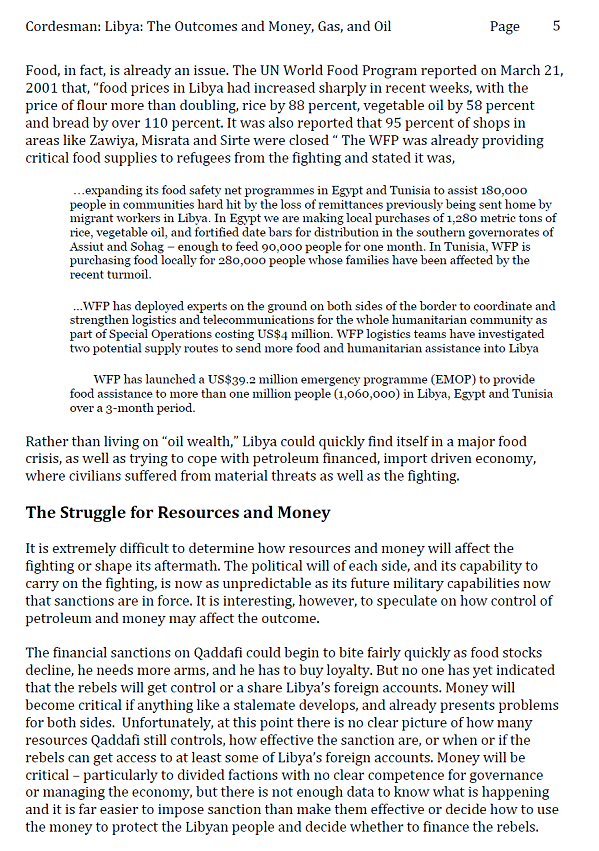 Cordesman: Libya: The Outcomes and Money, Gas, and Oil Page 5

Food, in fact, is already an issue. The UN World Food Program reported on March 21, 2001 that, "food prices in Libya had increased sharply in recent weeks, with the price of flour more than doubling, rice by 88 percent, vegetable oil by 58 percent and bread by over 110 percent. It was also reported that 95 percent of shops in areas like Zawiya, Misrata and Sirte were closed " The WFP was already providing critical food supplies to refugees from the fighting and stated it was,

…expanding its food safety net programmes in Egypt and Tunisia to assist 180,000 people in communities hard hit by the loss of remittances previously being sent home by migrant workers in Libya. In Egypt we are making local purchases of 1,280 metric tons of rice, vegetable oil, and fortified date bars for distribution in the southern governorates of Assiut and Sohag – enough to feed 90,000 people for one month. In Tunisia, WFP is purchasing food locally for 280,000 people whose families have been affected by the recent turmoil.

…WFP has deployed experts on the ground on both sides of the border to coordinate and strengthen logistics and telecommunications for the whole humanitarian community as part of Special Operations costing US$4 million. WFP logistics teams have investigated two potential supply routes to send more food and humanitarian assistance into Libya

WFP has launched a US$39.2 million emergency programme (EMOP) to provide food assistance to more than one million people (1,060,000) in Libya, Egypt and Tunisia over a 3-month period.

Rather than living on "oil wealth," Libya could quickly find itself in a major food crisis, as well as trying to cope with petroleum financed, import driven economy, where civilians suffered from material threats as well as the fighting.

The Struggle for Resources and Money

It is extremely difficult to determine how resources and money will affect the fighting or shape its aftermath. The political will of each side, and its capability to carry on the fighting, is now as unpredictable as its future military capabilities now that sanctions are in force. It is interesting, however, to speculate on how control of petroleum and money may affect the outcome.

The financial sanctions on Qaddafi could begin to bite fairly quickly as food stocks decline, he needs more arms, and he has to buy loyalty. But no one has yet indicated that the rebels will get control or a share Libya's foreign accounts. Money will become critical if anything like a stalemate develops, and already presents problems for both sides. Unfortunately, at this point there is no clear picture of how many resources Qaddafi still controls, how effective the sanction are, or when or if the rebels can get access to at least some of Libya's foreign accounts. Money will be critical – particularly to divided factions with no clear competence for governance or managing the economy, but there is not enough data to know what is happening and it is far easier to impose sanction than make them effective or decide how to use the money to protect the Libyan people and decide whether to finance the rebels.